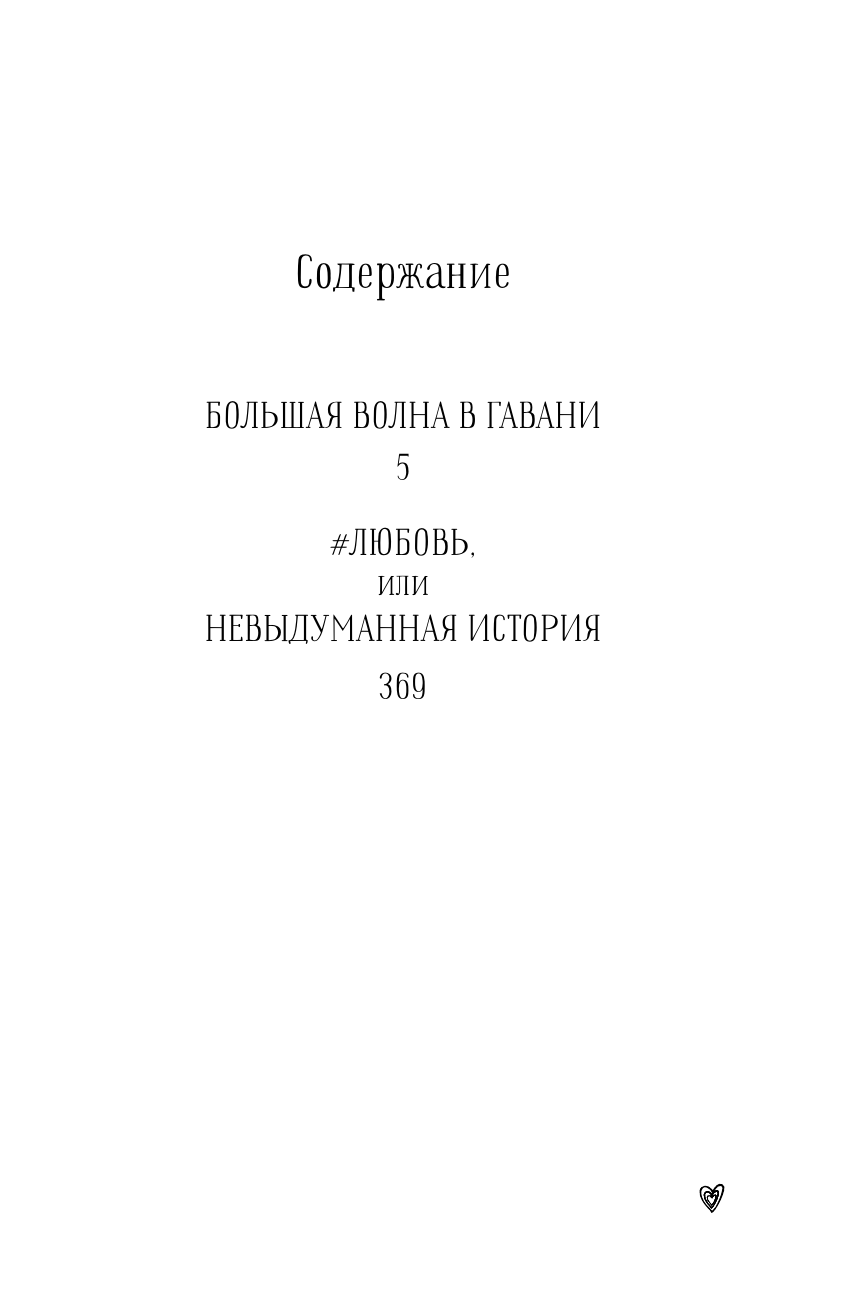 Содержание

БОЛЬШАЯ ВОЛНА В ГАВАНИ
5

#ЛЮБОВЬ,
или
НЕВЫДУМАННАЯ ИСТОРИЯ
369